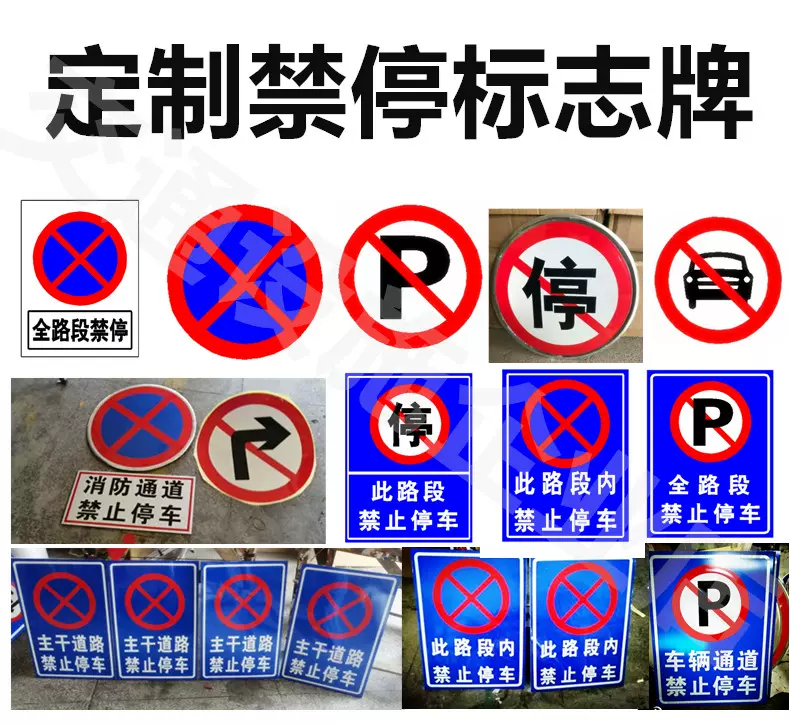 定制禁停标志牌

全路段禁停

P

停

消防通道
禁止停车

停
此路段
禁止停车

此路段内
禁止停车

P
全路段
禁止停车

主干道路
禁止停车

主干道路
禁止停车

主干道路
禁止停车

主干道路
禁止停车

此路段内
禁止停车

此路段内
禁止停车

P
车辆通道
禁止停车